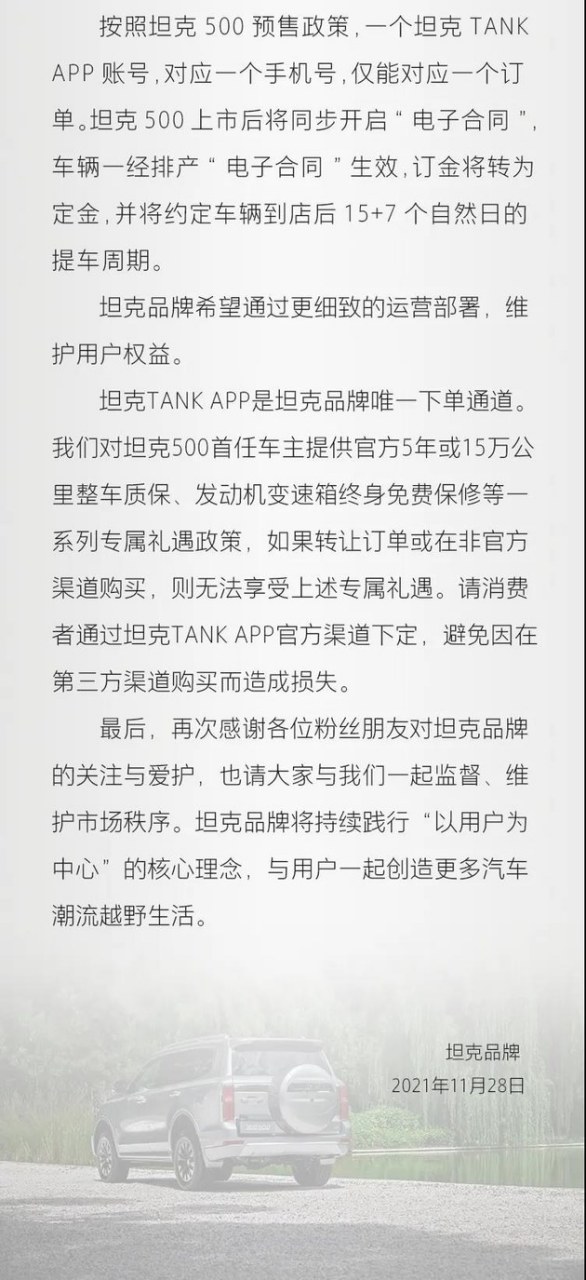 按照坦克 500 预售政策，一个坦克 TANK APP 账号，对应一个手机号，仅能对应一个订单。坦克 500 上市后将同步开启“ 电子合同 ”，车辆一经排产“ 电子合同 ”生效，订金将转为定金，并将约定车辆到店后 15+7 个自然日的提车周期。

坦克品牌希望通过更细致的运营部署，维护用户权益。

坦克TANK APP是坦克品牌唯一下单通道。我们对坦克500首任车主提供官方5年或15万公里整车质保、发动机变速箱终身免费保修等一系列专属礼遇政策，如果转让订单或在非官方渠道购买，则无法享受上述专属礼遇。请消费者通过坦克TANK APP官方渠道下定，避免因在第三方渠道购买而造成损失。

最后，再次感谢各位粉丝朋友对坦克品牌的关注与爱护，也请大家与我们一起监督、维护市场秩序。坦克品牌将持续践行“以用户为中心”的核心理念，与用户一起创造更多汽车潮流越野生活。

坦克品牌
2021年11月28日